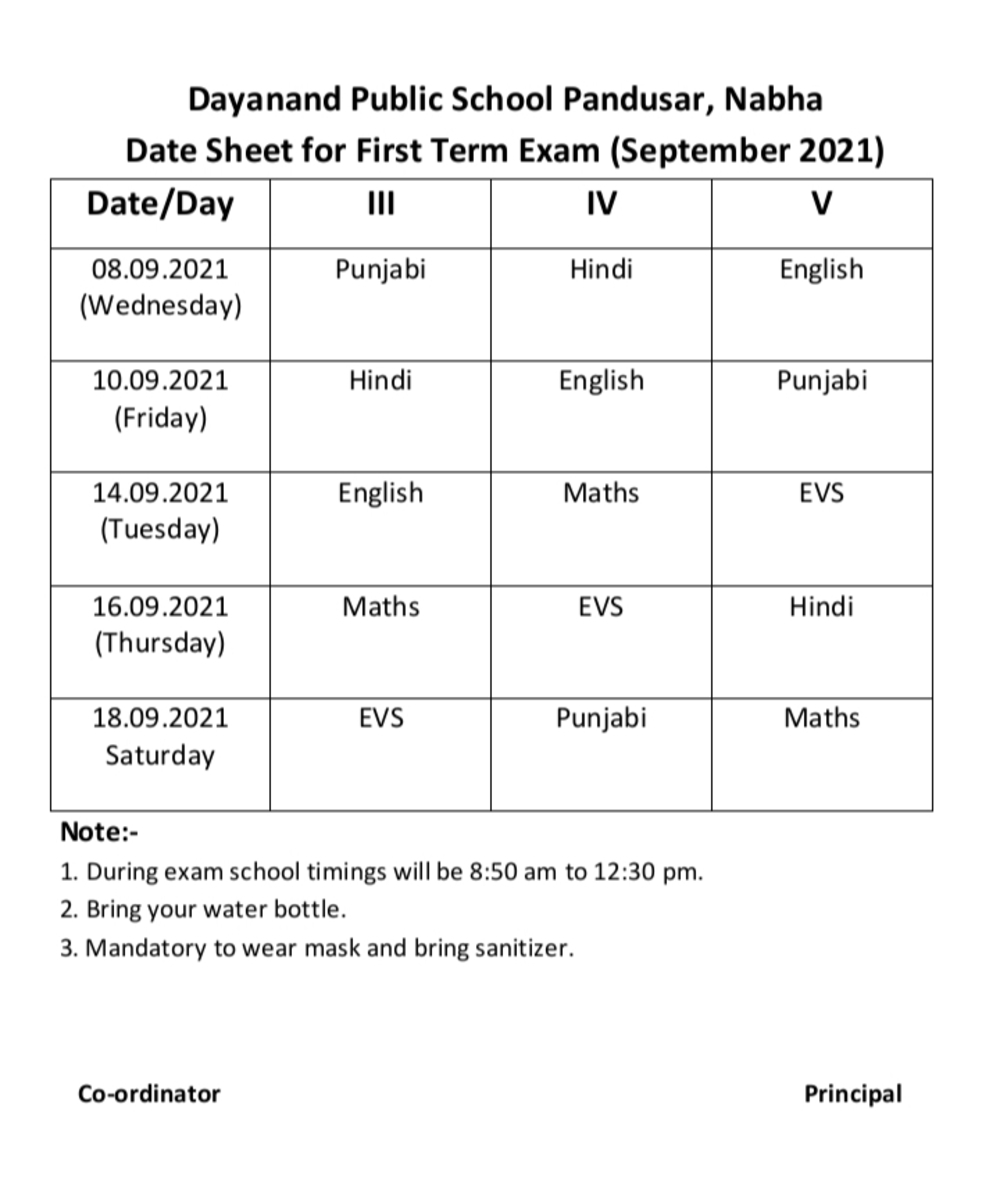 Dayanand Public School Pandusar, Nabha
Date Sheet for First Term Exam (September 2021)

| Date/Day | III | IV | V |
|---|---|---|---|
| 08.09.2021 (Wednesday) | Punjabi | Hindi | English |
| 10.09.2021 (Friday) | Hindi | English | Punjabi |
| 14.09.2021 (Tuesday) | English | Maths | EVS |
| 16.09.2021 (Thursday) | Maths | EVS | Hindi |
| 18.09.2021 Saturday | EVS | Punjabi | Maths |

Note:-
1. During exam school timings will be 8:50 am to 12:30 pm.
2. Bring your water bottle.
3. Mandatory to wear mask and bring sanitizer.

Co-ordinator

Principal